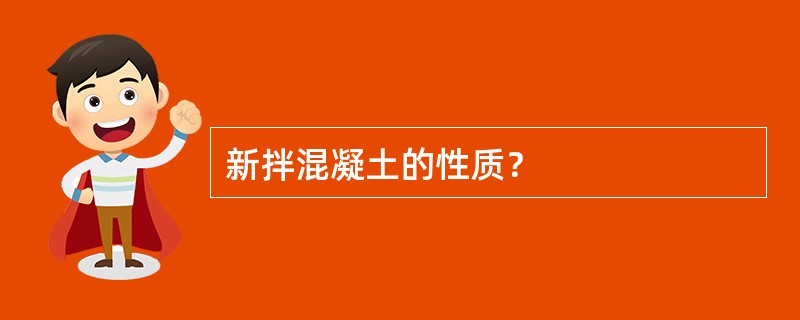 新拌混凝土的性质？